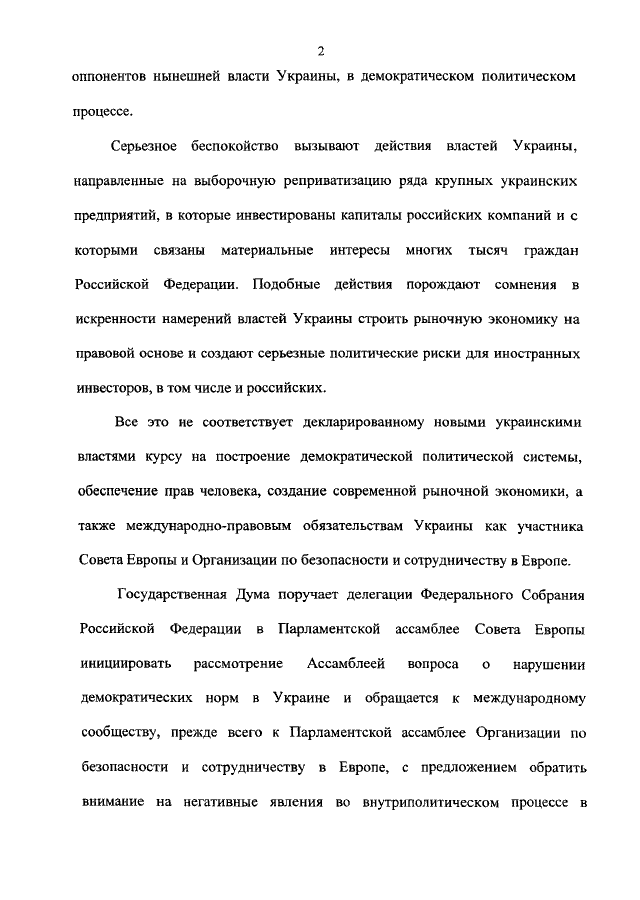 2

оппонентов нынешней власти Украины, в демократическом политическом процессе.

Серьезное беспокойство вызывают действия властей Украины, направленные на выборочную реприватизацию ряда крупных украинских предприятий, в которые инвестированы капиталы российских компаний и с которыми связаны материальные интересы многих тысяч граждан Российской Федерации. Подобные действия порождают сомнения в искренности намерений властей Украины строить рыночную экономику на правовой основе и создают серьезные политические риски для иностранных инвесторов, в том числе и российских.

Все это не соответствует декларированному новыми украинскими властями курсу на построение демократической политической системы, обеспечение прав человека, создание современной рыночной экономики, а также международно-правовым обязательствам Украины как участника Совета Европы и Организации по безопасности и сотрудничеству в Европе.

Государственная Дума поручает делегации Федерального Собрания Российской Федерации в Парламентской ассамблее Совета Европы инициировать рассмотрение Ассамблеей вопроса о нарушении демократических норм в Украине и обращается к международному сообществу, прежде всего к Парламентской ассамблее Организации по безопасности и сотрудничеству в Европе, с предложением обратить внимание на негативные явления во внутриполитическом процессе в